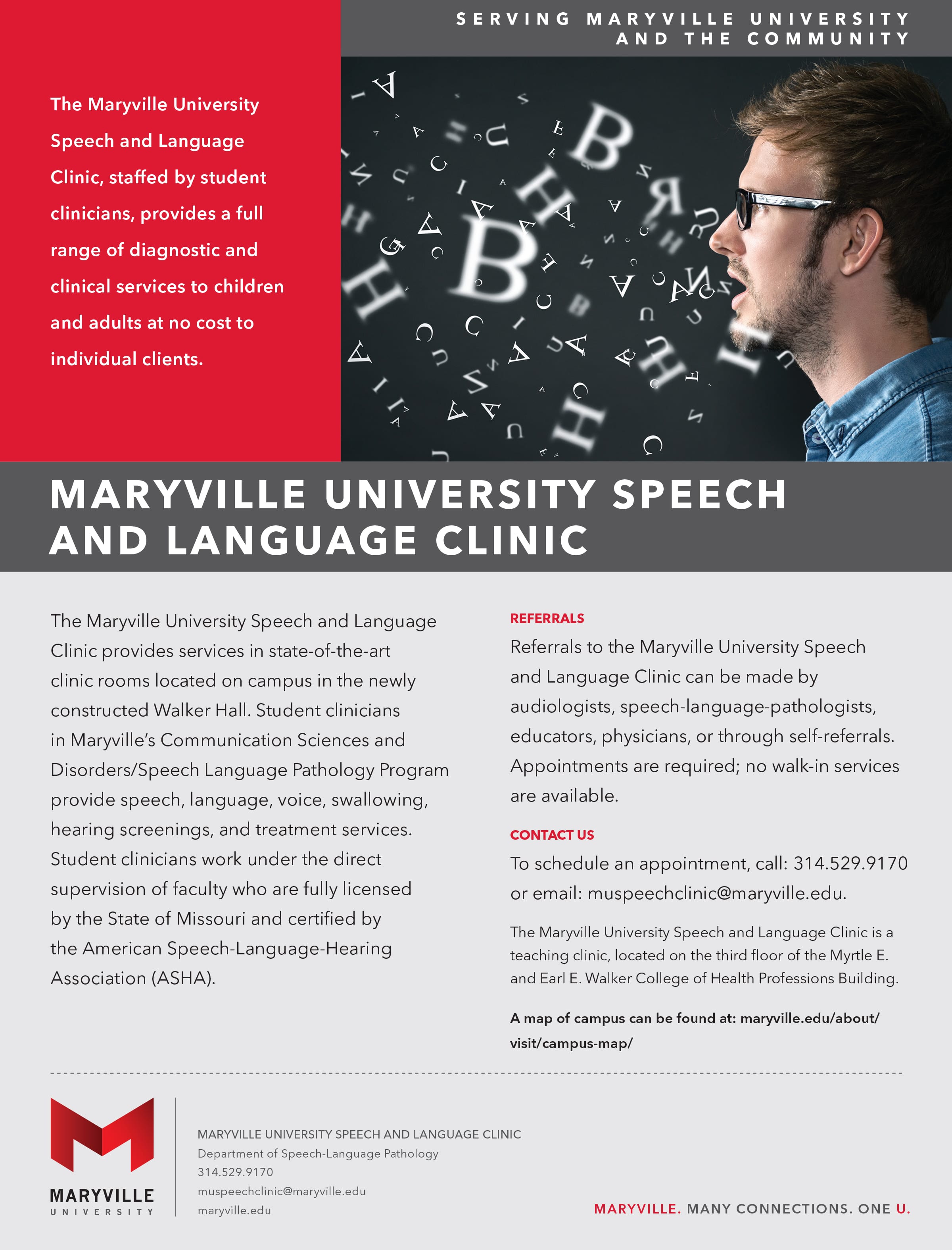 SERVING MARYVILLE UNIVERSITY AND THE COMMUNITY

The Maryville University Speech and Language Clinic, staffed by student clinicians, provides a full range of diagnostic and clinical services to children and adults at no cost to individual clients.

MARYVILLE UNIVERSITY SPEECH AND LANGUAGE CLINIC

The Maryville University Speech and Language Clinic provides services in state-of-the-art clinic rooms located on campus in the newly constructed Walker Hall. Student clinicians in Maryville's Communication Sciences and Disorders/Speech Language Pathology Program provide speech, language, voice, swallowing, hearing screenings, and treatment services. Student clinicians work under the direct supervision of faculty who are fully licensed by the State of Missouri and certified by the American Speech-Language-Hearing Association (ASHA).

REFERRALS

Referrals to the Maryville University Speech and Language Clinic can be made by audiologists, speech-language-pathologists, educators, physicians, or through self-referrals. Appointments are required; no walk-in services are available.

CONTACT US

To schedule an appointment, call: 314.529.9170 or email: muspeechclinic@maryville.edu.

The Maryville University Speech and Language Clinic is a teaching clinic, located on the third floor of the Myrtle E. and Earl E. Walker College of Health Professions Building.

A map of campus can be found at: maryville.edu/about/visit/campus-map/

MARYVILLE UNIVERSITY

MARYVILLE UNIVERSITY SPEECH AND LANGUAGE CLINIC
Department of Speech-Language Pathology
314.529.9170
muspeechclinic@maryville.edu
maryville.edu

MARYVILLE. MANY CONNECTIONS. ONE U.